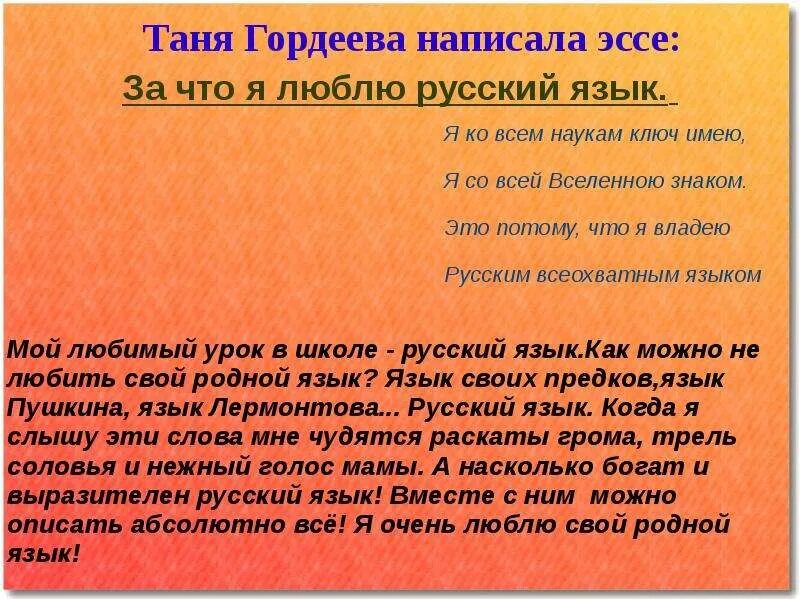 Таня Гордеева написала эссе:

За что я люблю русский язык.

Я ко всем наукам ключ имею,

Я со всей Вселенною знаком.

Это потому, что я владею

Русским всеохватным языком

Мой любимый урок в школе - русский язык.Как можно не любить свой родной язык? Язык своих предков,язык Пушкина, язык Лермонтова... Русский язык. Когда я слышу эти слова мне чудятся раскаты грома, трель соловья и нежный голос мамы. А насколько богат и выразителен русский язык! Вместе с ним можно описать абсолютно всё! Я очень люблю свой родной язык!